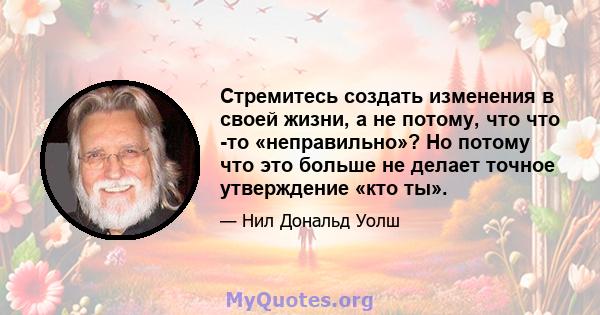 Стремитесь создать изменения в своей жизни, а не потому, что что -то «неправильно»? Но потому что это больше не делает точное утверждение «кто ты».

— Нил Дональд Уолш

MyQuotes.org